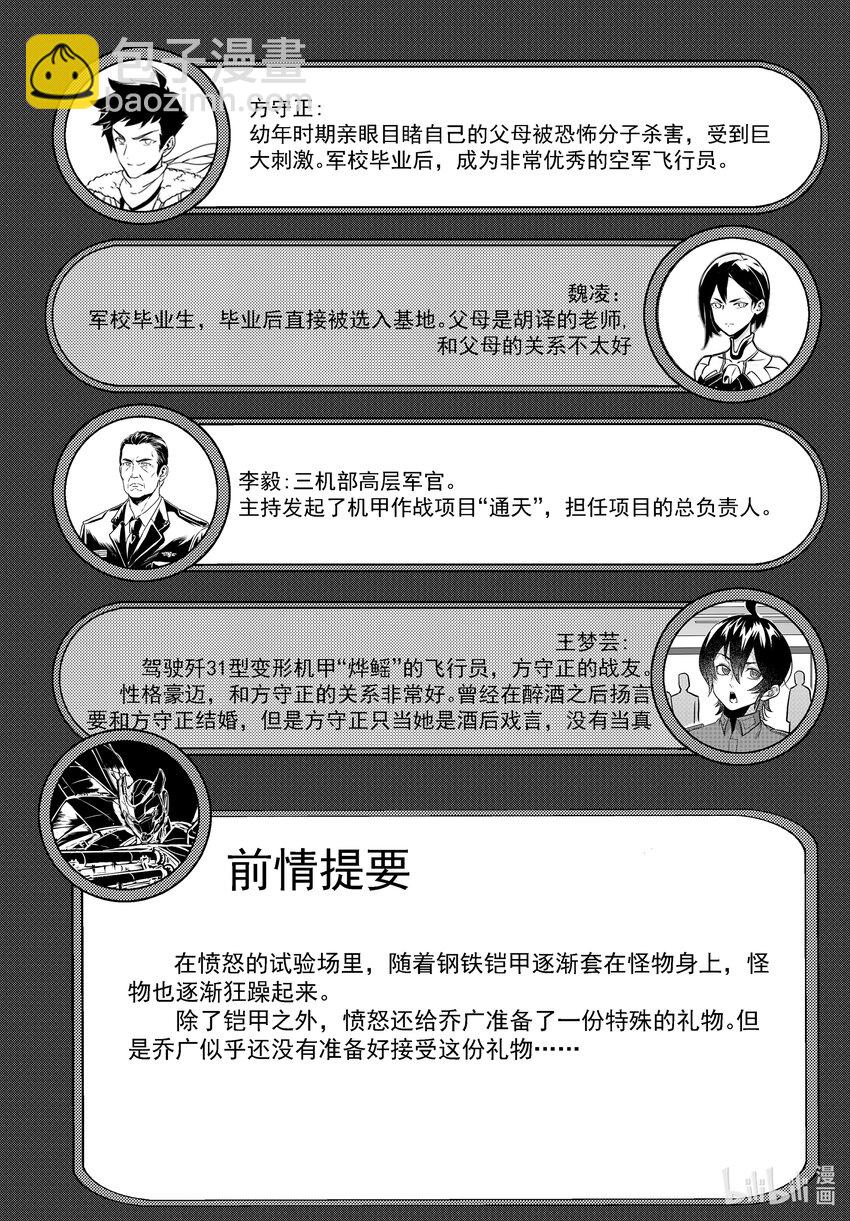 方守正:
幼年时期亲眼目睹自己的父母被恐怖分子杀害，受到巨大刺激。军校毕业后，成为非常优秀的空军飞行员。

魏凌:
军校毕业生，毕业后直接被选入基地。父母是胡译的老师，和父母的关系不太好

李毅:三机部高层军官。
主持发起了机甲作战项目“通天”，担任项目的总负责人。

王梦芸:
驾驶歼31型变形机甲“烨鳐”的飞行员，方守正的战友。性格豪迈，和方守正的关系非常好。曾经在醉酒之后扬言要和方守正结婚，但是方守正只当她是酒后戏言，没有当真

前情提要

在愤怒的试验场里，随着钢铁铠甲逐渐套在怪物身上，怪物也逐渐狂躁起来。

除了铠甲之外，愤怒还给乔广准备了一份特殊的礼物。但是乔广似乎还没有准备好接受这份礼物……

包子漫畫
baozimh.com
bilibili漫画